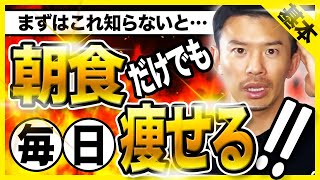 まずはこれ知らないと…

基本

朝食だけでも

毎日痩せる!!